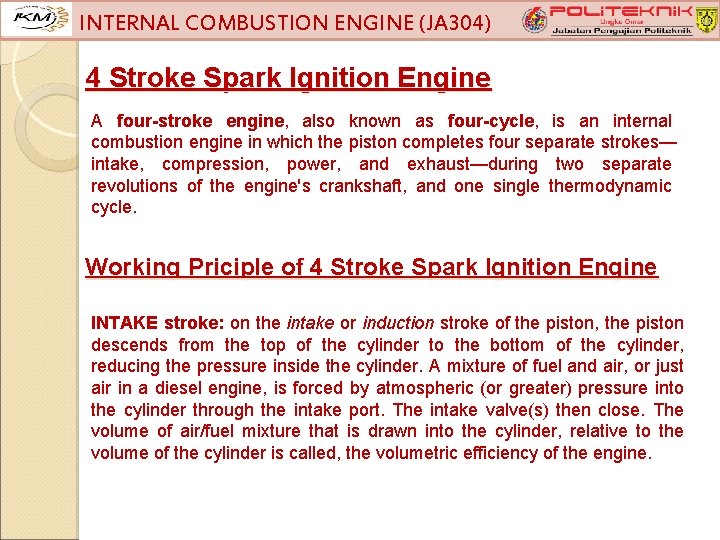 KM

INTERNAL COMBUSTION ENGINE (JA304)

POLITEKNIK
Ungku Omar
Jabatan Pengajian Politeknik

4 Stroke Spark Ignition Engine

A four-stroke engine, also known as four-cycle, is an internal combustion engine in which the piston completes four separate strokes—intake, compression, power, and exhaust—during two separate revolutions of the engine's crankshaft, and one single thermodynamic cycle.

Working Priciple of 4 Stroke Spark Ignition Engine

INTAKE stroke: on the intake or induction stroke of the piston, the piston descends from the top of the cylinder to the bottom of the cylinder, reducing the pressure inside the cylinder. A mixture of fuel and air, or just air in a diesel engine, is forced by atmospheric (or greater) pressure into the cylinder through the intake port. The intake valve(s) then close. The volume of air/fuel mixture that is drawn into the cylinder, relative to the volume of the cylinder is called, the volumetric efficiency of the engine.